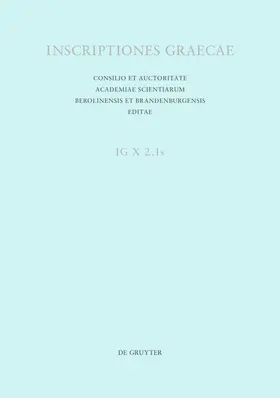 INSCRIPTIONES GRAECAE

CONSILIO ET AUCTORITATE
ACADEMIAE SCIENTIARUM
BEROLINENSIS ET BRANDENBURGENSIS
EDITAE

IG X 2.1s

DE GRUYTER